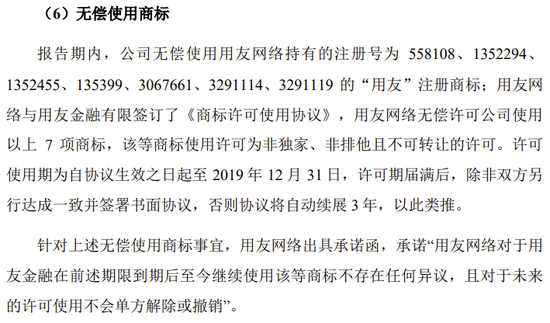 （6）无偿使用商标

报告期内，公司无偿使用用友网络持有的注册号为 558108、1352294、1352455、135399、3067661、3291114、3291119 的“用友”注册商标；用友网络与用友金融有限签订了《商标许可使用协议》，用友网络无偿许可公司使用以上 7 项商标，该等商标使用许可为非独家、非排他且不可转让的许可。许可使用期为自协议生效之日起至 2019 年 12 月 31 日，许可期届满后，除非双方另行达成一致并签署书面协议，否则协议将自动续展 3 年，以此类推。

针对上述无偿使用商标事宜，用友网络出具承诺函，承诺“用友网络对于用友金融在前述期限到期后至今继续使用该等商标不存在任何异议，且对于未来的许可使用不会单方解除或撤销”。